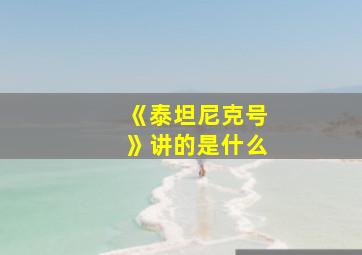 《泰坦尼克号》讲的是什么